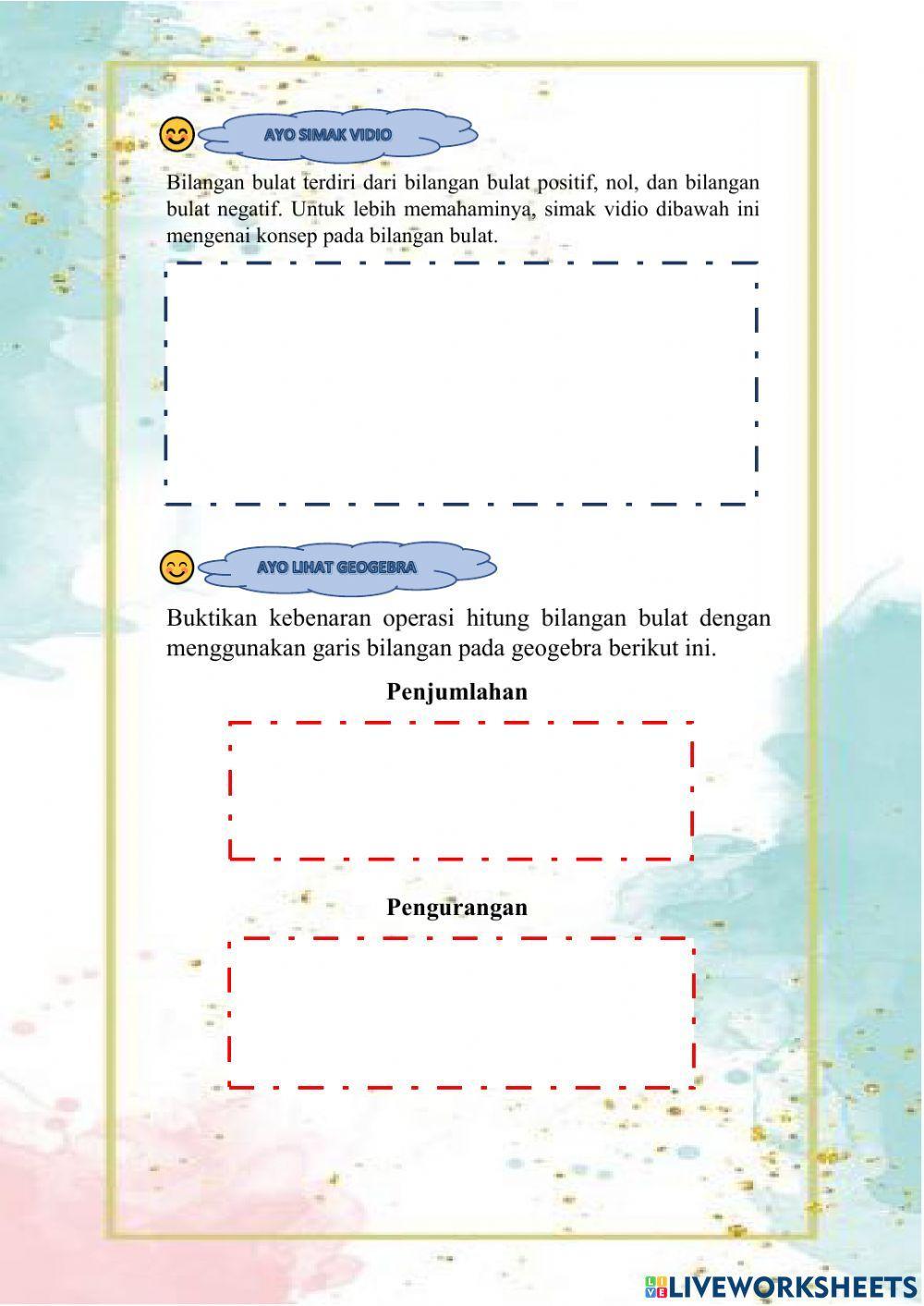 AYO SIMAK VIDIO

Bilangan bulat terdiri dari bilangan bulat positif, nol, dan bilangan bulat negatif. Untuk lebih memahaminya, simak vidio dibawah ini mengenai konsep pada bilangan bulat.

AYO LIHAT GEOGEBRA

Buktikan kebenaran operasi hitung bilangan bulat dengan menggunakan garis bilangan pada geogebra berikut ini.

Penjumlahan

Pengurangan

LIVEWORKSHEETS